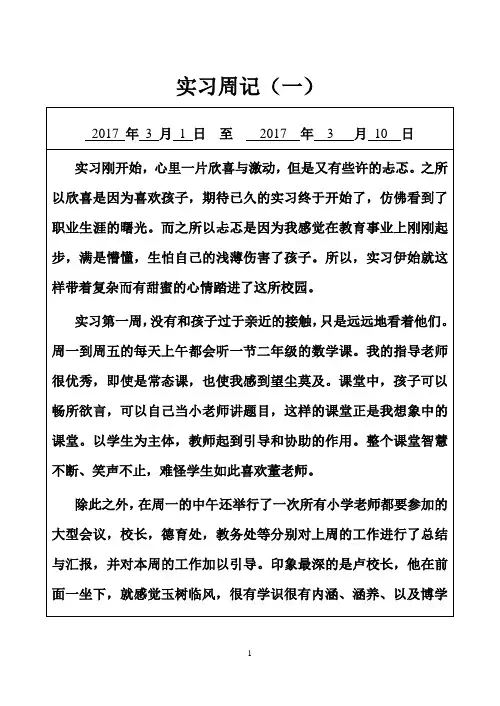 实习周记（一）

2017 年 3 月 1 日 至 2017 年 3 月 10 日

实习刚开始，心里一片欣喜与激动，但是又有些许的忐忑。之所以欣喜是因为喜欢孩子，期待已久的实习终于开始了，仿佛看到了职业生涯的曙光。而之所以忐忑是因为我感觉在教育事业上刚刚起步，满是懵懂，生怕自己的浅薄伤害了孩子。所以，实习伊始就这样带着复杂而有甜蜜的心情踏进了这所校园。

实习第一周，没有和孩子过于亲近的接触，只是远远地看着他们。周一到周五的每天上午都会听一节二年级的数学课。我的指导老师很优秀，即使是常态课，也使我感到望尘莫及。课堂中，孩子可以畅所欲言，可以自己当小老师讲题目，这样的课堂正是我想象中的课堂。以学生为主体，教师起到引导和协助的作用。整个课堂智慧不断、笑声不止，难怪学生如此喜欢董老师。

除此之外，在周一的中午还举行了一次所有小学老师都要参加的大型会议，校长，德育处，教务处等分别对上周的工作进行了总结与汇报，并对本周的工作加以引导。印象最深的是卢校长，他在前面一坐下，就感觉玉树临风，很有学识很有内涵、涵养、以及博学

1